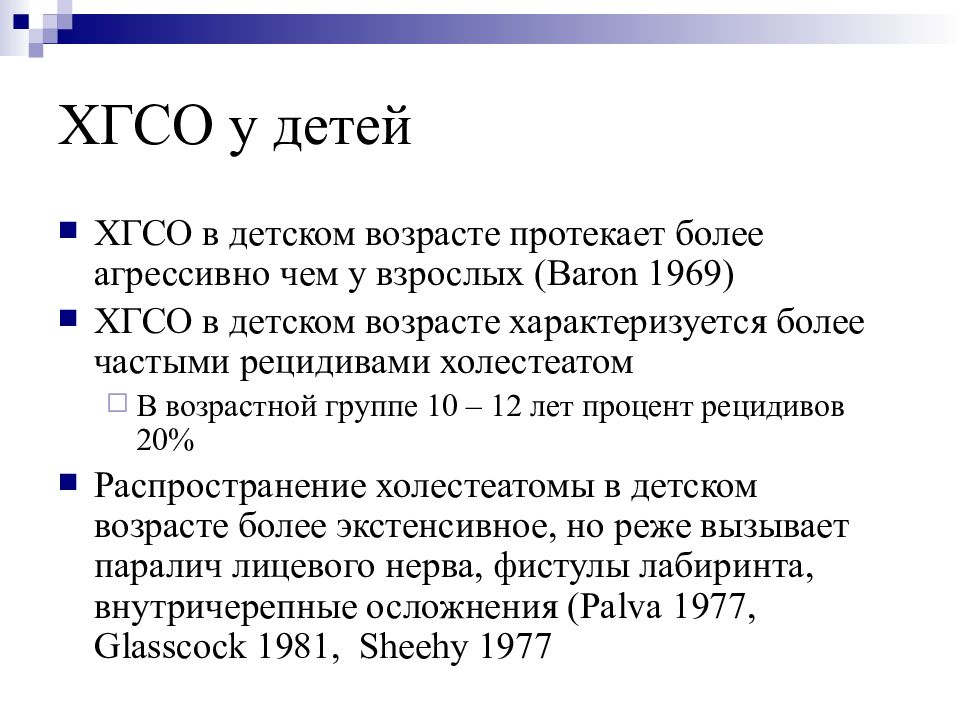 ХГСО у детей

ХГСО в детском возрасте протекает более агрессивно чем у взрослых (Baron 1969)

ХГСО в детском возрасте характеризуется более частыми рецидивами холестеатом

В возрастной группе 10 – 12 лет процент рецидивов 20%

Распространение холестеатомы в детском возрасте более экстенсивное, но реже вызывает паралич лицевого нерва, фистулы лабиринта, внутричерепные осложнения (Palva 1977, Glasscock 1981, Sheehy 1977